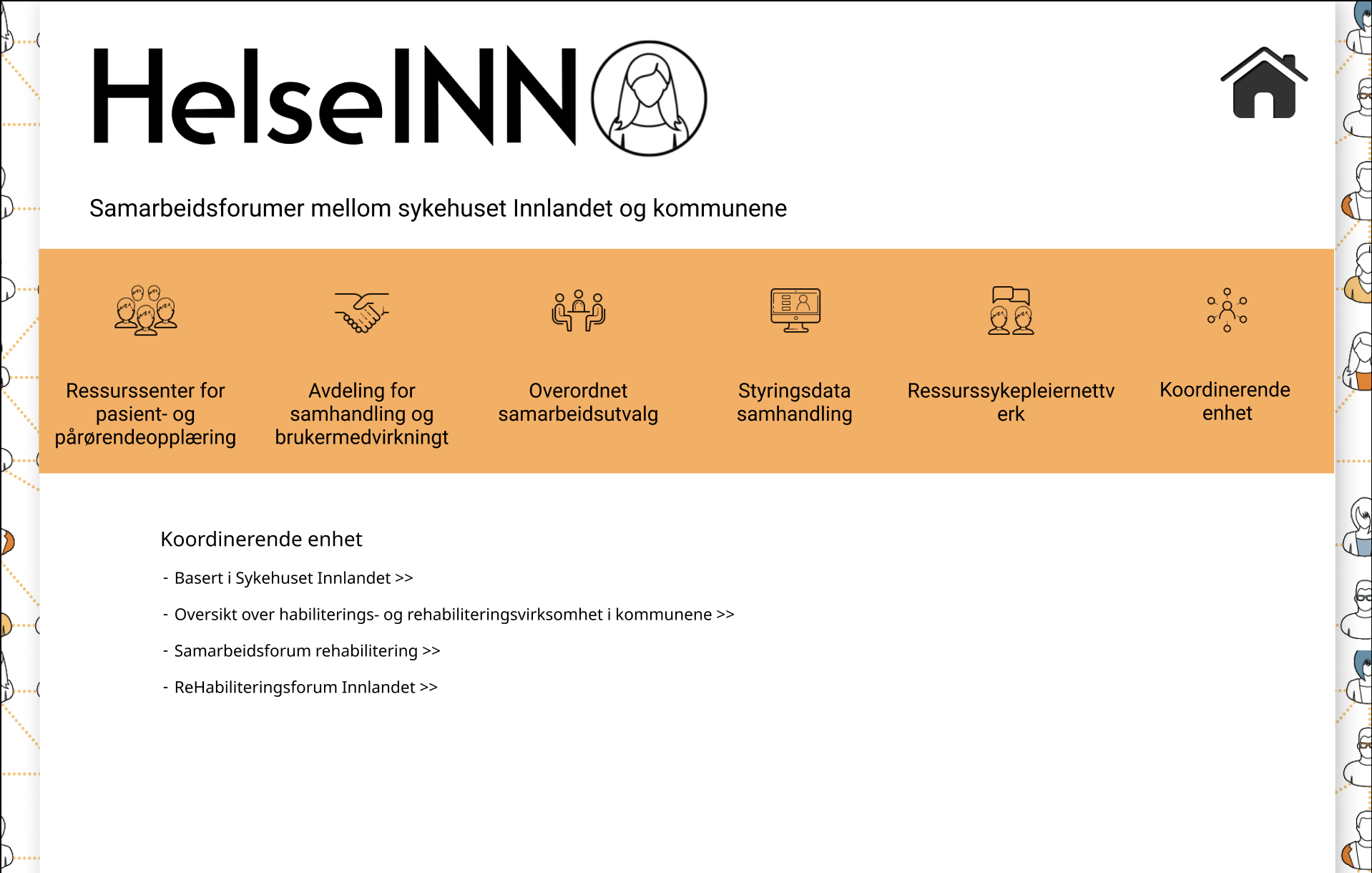 HelseINN

Samarbeidsforumer mellom sykehuset Innlandet og kommunene

Ressurssenter for pasient- og pårørendeopplæring

Avdeling for samhandling og brukermedvirkningt

Overordnet samarbeidsutvalg

Styringsdata samhandling

Ressurssykepleiernettverk

Koordinerende enhet

Koordinerende enhet

- Basert i Sykehuset Innlandet >>

- Oversikt over habiliterings- og rehabiliteringsvirksomhet i kommunene >>

- Samarbeidsforum rehabilitering >>

- ReHabiliteringsforum Innlandet >>